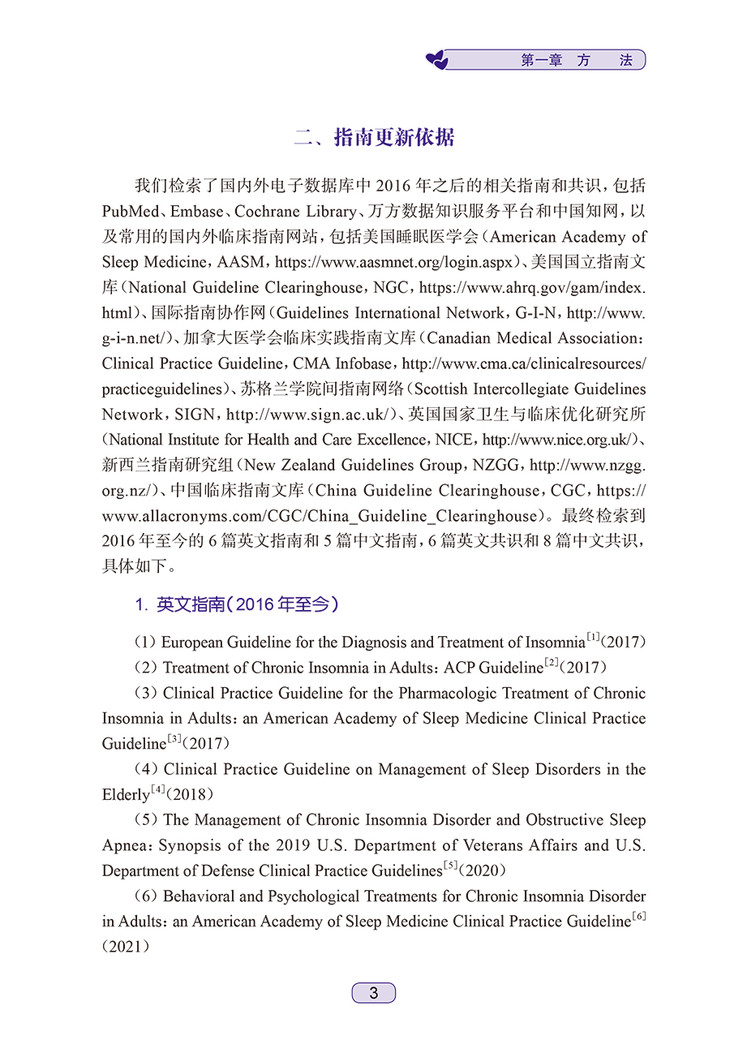 第一章 方 法

二、指南更新依据

我们检索了国内外电子数据库中 2016 年之后的相关指南和共识，包括 PubMed、Embase、Cochrane Library、万方数据知识服务平台和中国知网，以及常用的国内外临床指南网站，包括美国睡眠医学会（American Academy of Sleep Medicine，AASM，https://www.aasmnet.org/login.aspx）、美国国立指南文库（National Guideline Clearinghouse，NGC，https://www.ahrq.gov/gam/index.html）、国际指南协作网（Guidelines International Network，G-I-N，http://www.g-i-n.net/）、加拿大医学会临床实践指南文库（Canadian Medical Association：Clinical Practice Guideline，CMA Infobase，http://www.cma.ca/clinicalresources/practiceguidelines）、苏格兰学院间指南网络（Scottish Intercollegiate Guidelines Network，SIGN，http://www.sign.ac.uk/）、英国国家卫生与临床优化研究所（National Institute for Health and Care Excellence，NICE，http://www.nice.org.uk/）、新西兰指南研究组（New Zealand Guidelines Group，NZGG，http://www.nzgg.org.nz/）、中国临床指南文库（China Guideline Clearinghouse，CGC，https://www.allacronyms.com/CGC/China_Guideline_Clearinghouse）。最终检索到 2016 年至今的 6 篇英文指南和 5 篇中文指南，6 篇英文共识和 8 篇中文共识，具体如下。

1. 英文指南（2016 年至今）

（1）European Guideline for the Diagnosis and Treatment of Insomnia$^{[1]}$（2017）

（2）Treatment of Chronic Insomnia in Adults：ACP Guideline$^{[2]}$（2017）

（3）Clinical Practice Guideline for the Pharmacologic Treatment of Chronic Insomnia in Adults：an American Academy of Sleep Medicine Clinical Practice Guideline$^{[3]}$（2017）

（4）Clinical Practice Guideline on Management of Sleep Disorders in the Elderly$^{[4]}$（2018）

（5）The Management of Chronic Insomnia Disorder and Obstructive Sleep Apnea：Synopsis of the 2019 U.S. Department of Veterans Affairs and U.S. Department of Defense Clinical Practice Guidelines$^{[5]}$（2020）

（6）Behavioral and Psychological Treatments for Chronic Insomnia Disorder in Adults：an American Academy of Sleep Medicine Clinical Practice Guideline$^{[6]}$（2021）

3